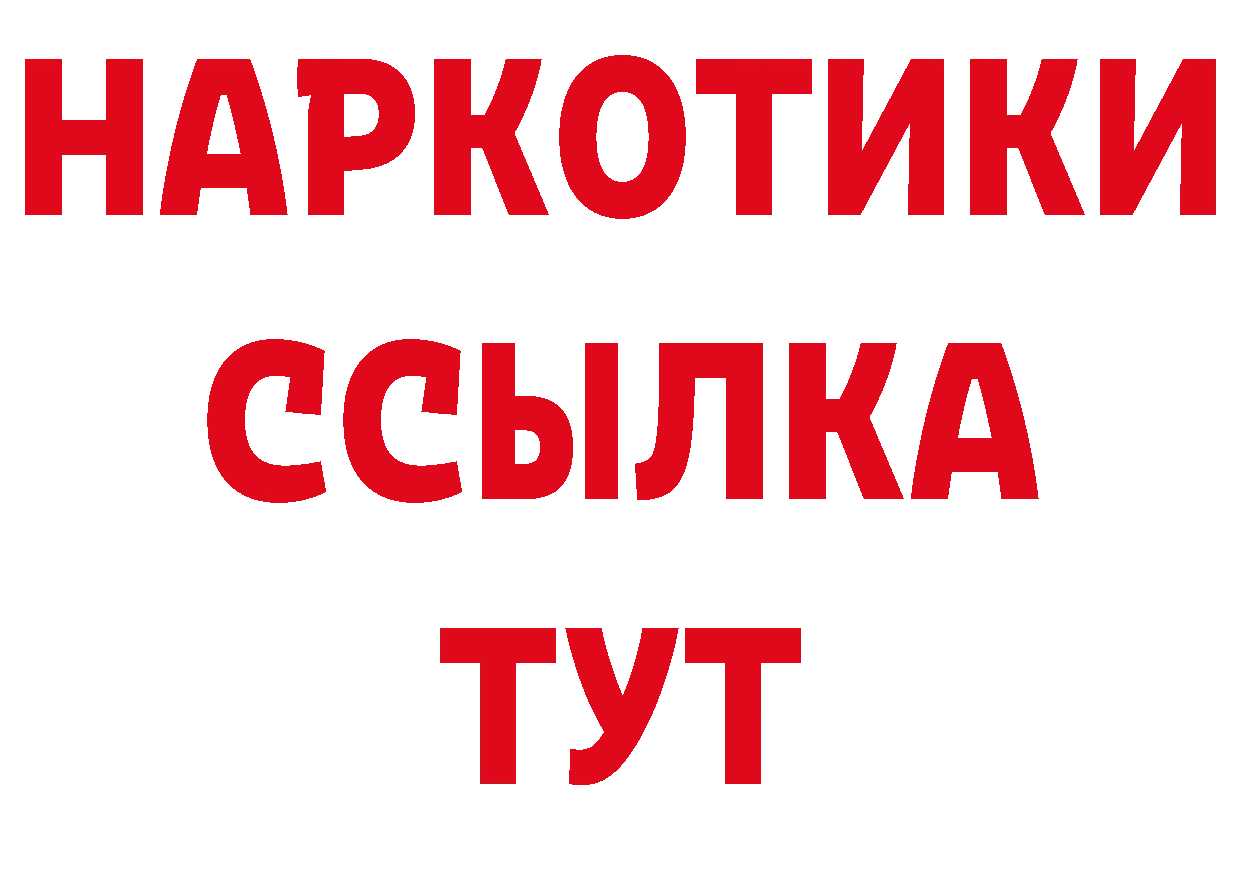 НАРКОТИКИ
ССЫЛКА
ТУТ